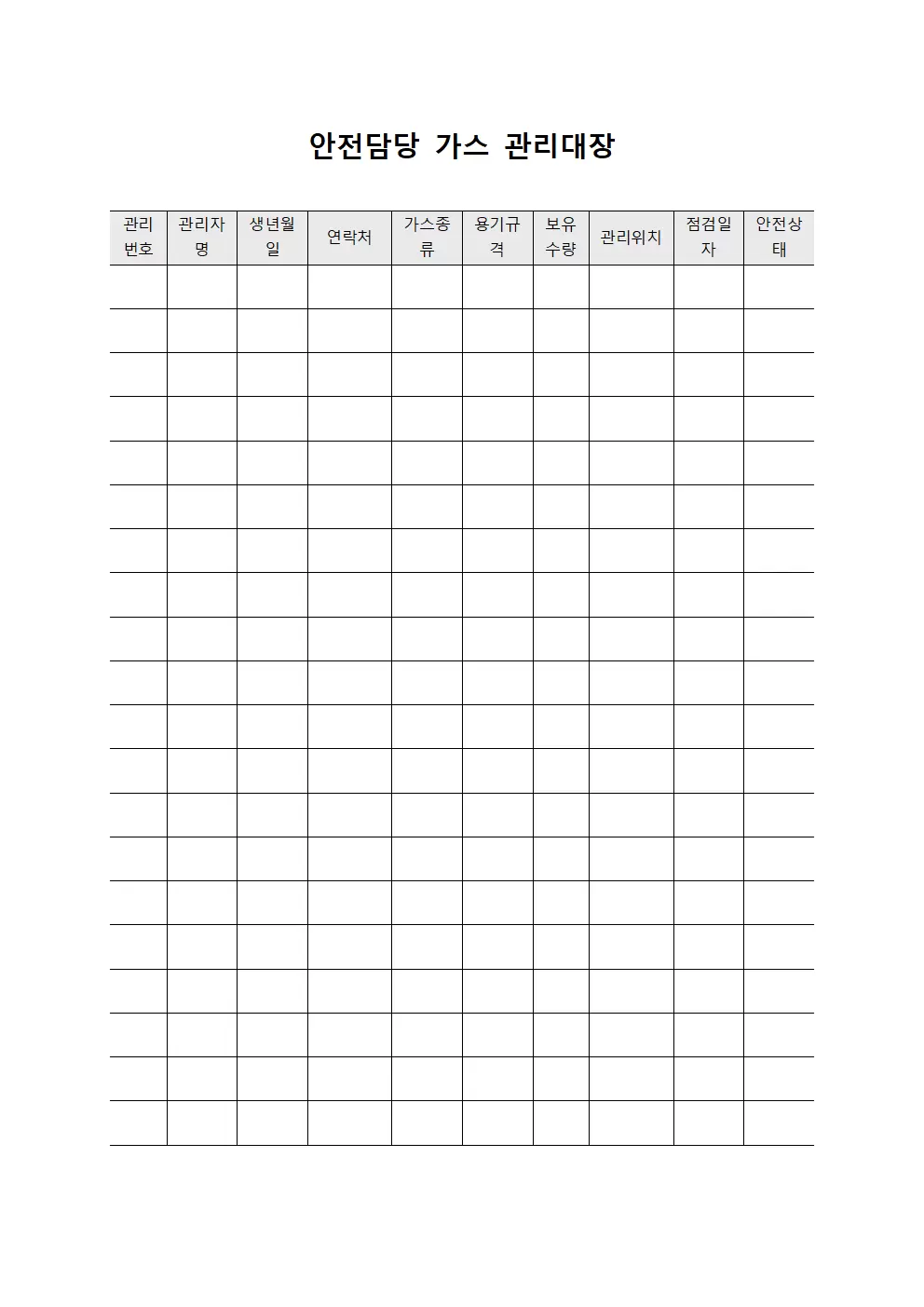 안전담당 가스 관리대장

| 관리번호 | 관리자명 | 생년월일 | 연락처 | 가스종류 | 용기규격 | 보유수량 | 관리위치 | 점검일자 | 안전상태 |
|---|---|---|---|---|---|---|---|---|---|
| | | | | | | | | | |
| | | | | | | | | | |
| | | | | | | | | | |
| | | | | | | | | | |
| | | | | | | | | | |
| | | | | | | | | | |
| | | | | | | | | | |
| | | | | | | | | | |
| | | | | | | | | | |
| | | | | | | | | | |
| | | | | | | | | | |
| | | | | | | | | | |
| | | | | | | | | | |
| | | | | | | | | | |
| | | | | | | | | | |
| | | | | | | | | | |
| | | | | | | | | | |
| | | | | | | | | | |
| | | | | | | | | | |
| | | | | | | | | | |